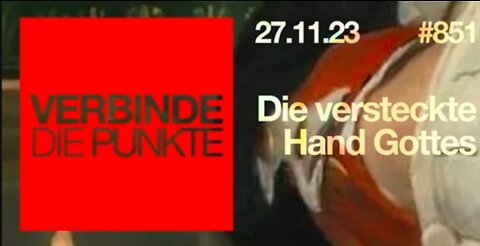 VERBINDE
DIE PUNKTE

27.11.23

#851

Die versteckte
Hand Gottes